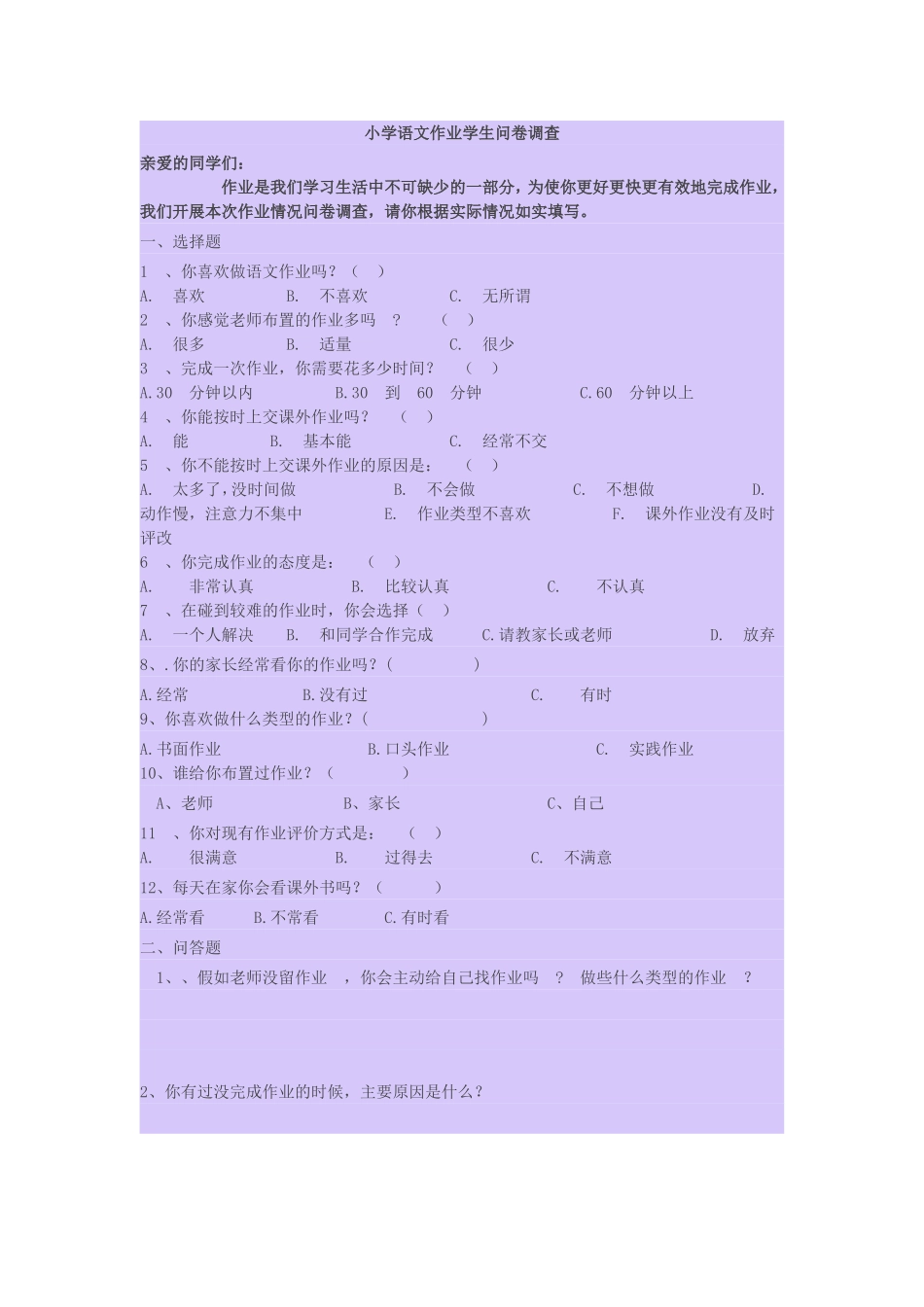 小学语文作业学生问卷调查

亲爱的同学们：

作业是我们学习生活中不可缺少的一部分，为使你更好更快更有效地完成作业，我们开展本次作业情况问卷调查，请你根据实际情况如实填写。

一、选择题

1　、你喜欢做语文作业吗？（　）

A.　喜欢　　B.　不喜欢　　C.　无所谓

2　、你感觉老师布置的作业多吗　？　（　）

A.　很多　　B.　适量　　C.　很少

3　、完成一次作业，你需要花多少时间？　（　）

A.30　分钟以内　　B.30　到　60　分钟　　C.60　分钟以上

4　、你能按时上交课外作业吗？　（　）

A.　能　　B.　基本能　　C.　经常不交

5　、你不能按时上交课外作业的原因是：　（　）

A.　太多了，没时间做　　B.　不会做　　C.　不想做　　D.　动作慢，注意力不集中　　E.　作业类型不喜欢　　F.　课外作业没有及时评改

6　、你完成作业的态度是：　（　）

A.　非常认真　　B.　比较认真　　C.　不认真

7　、在碰到较难的作业时，你会选择（　）

A.　一个人解决　　B.　和同学合作完成　　C.请教家长或老师　　D.　放弃

8、.你的家长经常看你的作业吗？(　　)

A.经常　　B.没有过　　C.　有时

9、你喜欢做什么类型的作业？(　　)

A.书面作业　　B.口头作业　　C.　实践作业

10、谁给你布置过作业？（　　）

A、老师　　B、家长　　C、自己

11　、你对现有作业评价方式是：　（　）

A.　很满意　　B.　过得去　　C.　不满意

12、每天在家你会看课外书吗？（　　）

A.经常看　　B.不常看　　C.有时看

二、问答题

1、、假如老师没留作业　，你会主动给自己找作业吗　？　做些什么类型的作业　？

2、你有过没完成作业的时候，主要原因是什么？